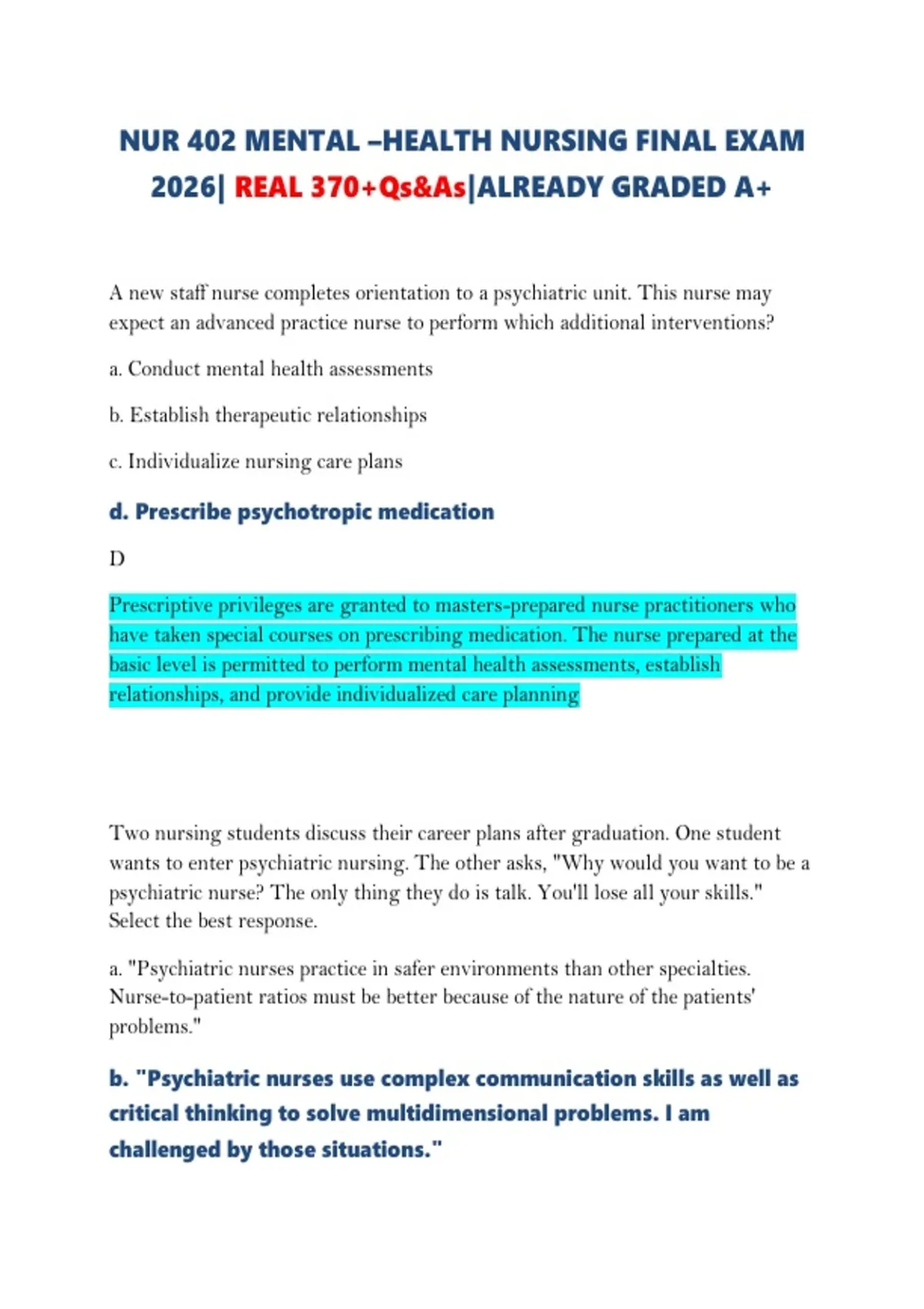 NUR 402 MENTAL –HEALTH NURSING FINAL EXAM 2026| REAL 370+Qs&As|ALREADY GRADED A+

A new staff nurse completes orientation to a psychiatric unit. This nurse may expect an advanced practice nurse to perform which additional interventions?

a. Conduct mental health assessments

b. Establish therapeutic relationships

c. Individualize nursing care plans

d. Prescribe psychotropic medication

D

Prescriptive privileges are granted to masters-prepared nurse practitioners who have taken special courses on prescribing medication. The nurse prepared at the basic level is permitted to perform mental health assessments, establish relationships, and provide individualized care planning

Two nursing students discuss their career plans after graduation. One student wants to enter psychiatric nursing. The other asks, "Why would you want to be a psychiatric nurse? The only thing they do is talk. You'll lose all your skills." Select the best response.

a. "Psychiatric nurses practice in safer environments than other specialties. Nurse-to-patient ratios must be better because of the nature of the patients' problems."

b. "Psychiatric nurses use complex communication skills as well as critical thinking to solve multidimensional problems. I am challenged by those situations."